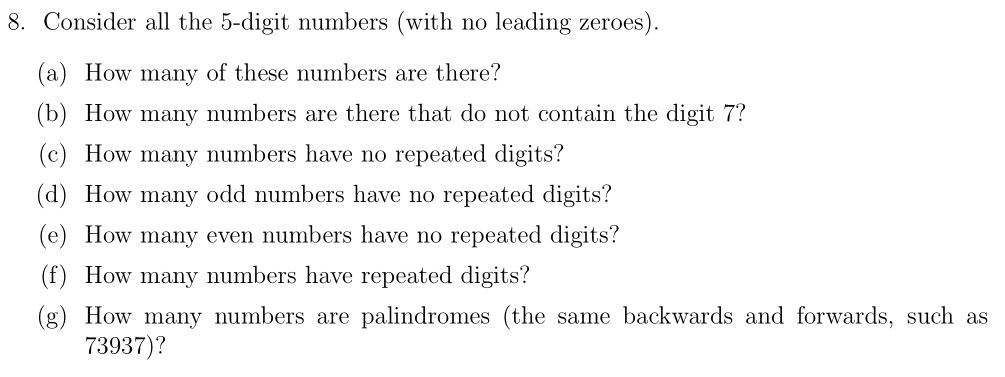 8. Consider all the 5-digit numbers (with no leading zeroes).

(a) How many of these numbers are there?

(b) How many numbers are there that do not contain the digit 7?

(c) How many numbers have no repeated digits?

(d) How many odd numbers have no repeated digits?

(e) How many even numbers have no repeated digits?

(f) How many numbers have repeated digits?

(g) How many numbers are palindromes (the same backwards and forwards, such as 73937)?